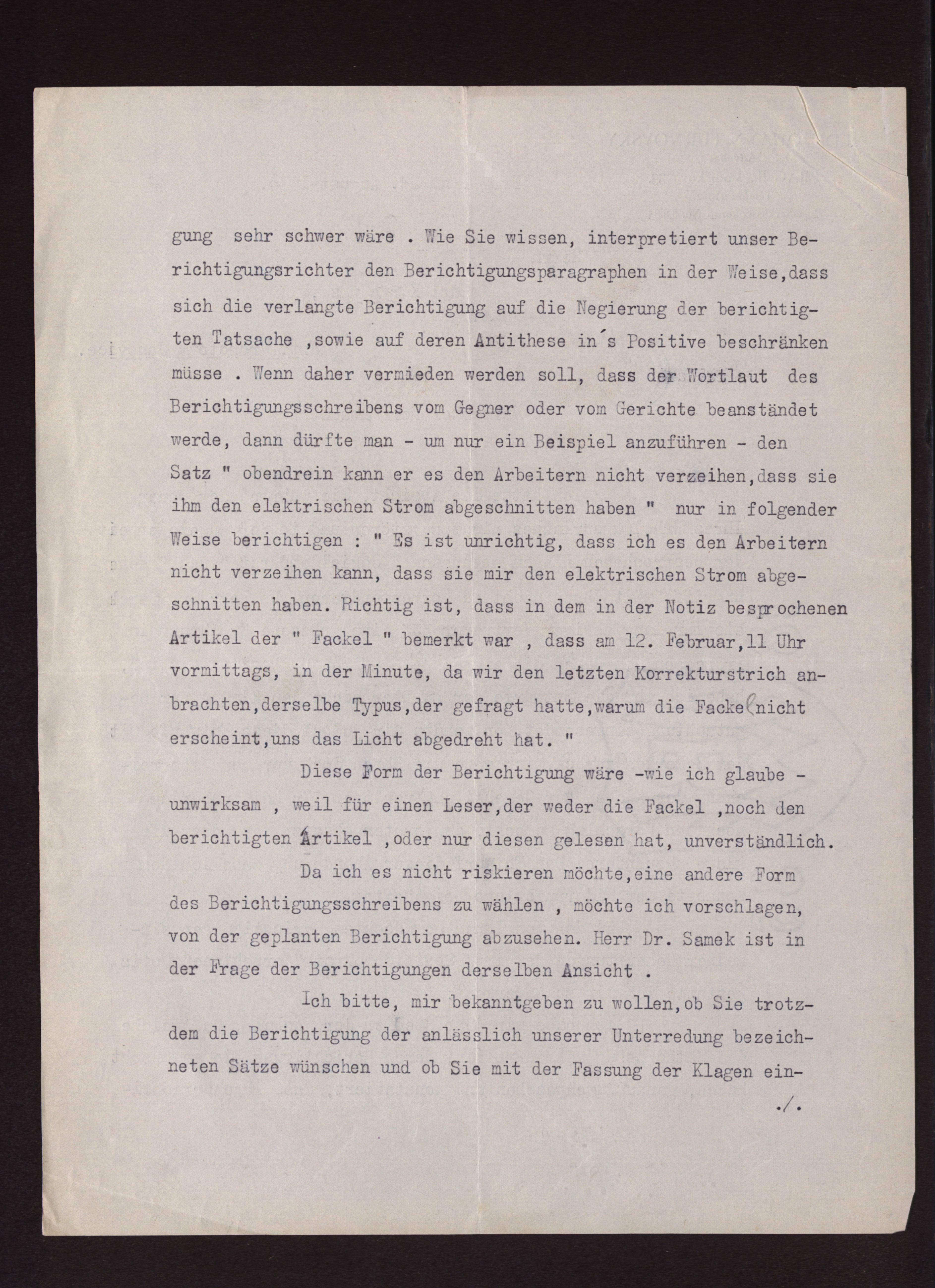 gung sehr schwer wäre . Wie Sie wissen, interpretiert unser Berichtigungsrichter den Berichtigungsparagraphen in der Weise,dass sich die verlangte Berichtigung auf die Negierung der berichtigten Tatsache ,sowie auf deren Antithese in's Positive beschränken müsse . Wenn daher vermieden werden soll, dass der Wortlaut des Berichtigungsschreibens vom Gegner oder vom Gerichte beanständet werde, dann dürfte man - um nur ein Beispiel anzuführen - den Satz " obendrein kann er es den Arbeitern nicht verzeihen,dass sie ihm den elektrischen Strom abgeschnitten haben " nur in folgender Weise berichtigen : " Es ist unrichtig, dass ich es den Arbeitern nicht verzeihen kann, dass sie mir den elektrischen Strom abgeschnitten haben. Richtig ist, dass in dem in der Notiz besprochenen Artikel der " Fackel " bemerkt war , dass am 12. Februar,11 Uhr vormittags, in der Minute, da wir den letzten Korrekturstrich anbrachten,derselbe Typus,der gefragt hatte,warum die Fackel nicht erscheint,uns das Licht abgedreht hat. "

Diese Form der Berichtigung wäre -wie ich glaube - unwirksam , weil für einen Leser,der weder die Fackel ,noch den berichtigten Artikel ,oder nur diesen gelesen hat, unverständlich.

Da ich es nicht riskieren möchte,eine andere Form des Berichtigungsschreibens zu wählen , möchte ich vorschlagen, von der geplanten Berichtigung abzusehen. Herr Dr. Samek ist in der Frage der Berichtigungen derselben Ansicht .

Ich bitte, mir bekanntgeben zu wollen,ob Sie trotzdem die Berichtigung der anlässlich unserer Unterredung bezeichneten Sätze wünschen und ob Sie mit der Fassung der Klagen ein-

./.